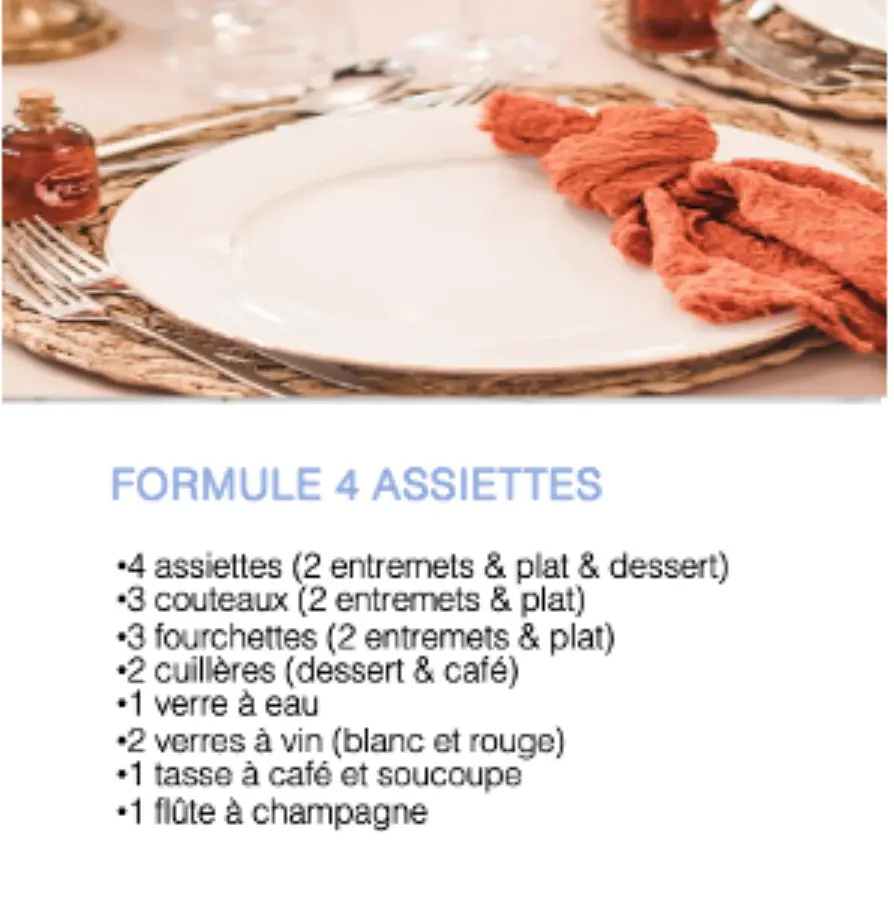 FORMULE 4 ASSIETTES

•4 assiettes (2 entremets & plat & dessert)
•3 couteaux (2 entremets & plat)
•3 fourchettes (2 entremets & plat)
•2 cuillères (dessert & café)
•1 verre à eau
•2 verres à vin (blanc et rouge)
•1 tasse à café et soucoupe
•1 flûte à champagne